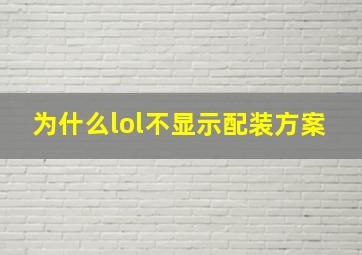 为什么lol不显示配装方案